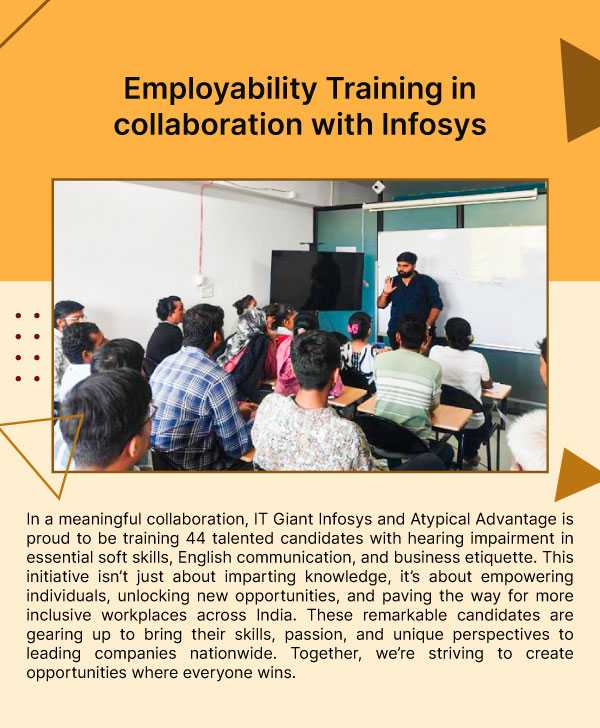 Employability Training in collaboration with Infosys

In a meaningful collaboration, IT Giant Infosys and Atypical Advantage is proud to be training 44 talented candidates with hearing impairment in essential soft skills, English communication, and business etiquette. This initiative isn't just about imparting knowledge, it's about empowering individuals, unlocking new opportunities, and paving the way for more inclusive workplaces across India. These remarkable candidates are gearing up to bring their skills, passion, and unique perspectives to leading companies nationwide. Together, we're striving to create opportunities where everyone wins.